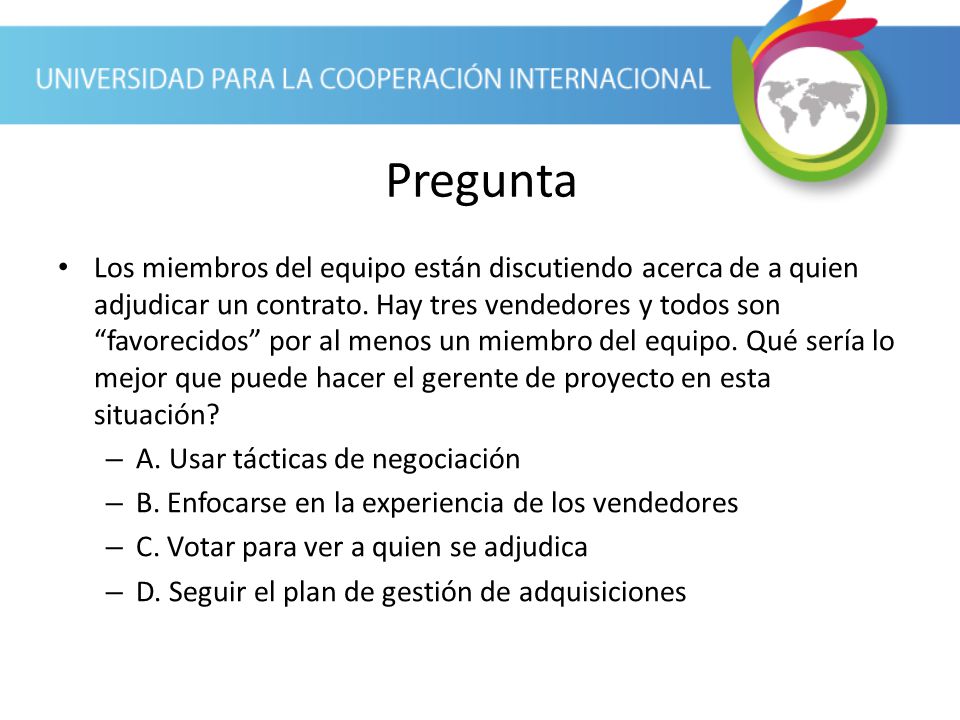 UNIVERSIDAD PARA LA COOPERACIÓN INTERNACIONAL

Pregunta

• Los miembros del equipo están discutiendo acerca de a quien adjudicar un contrato. Hay tres vendedores y todos son “favorecidos” por al menos un miembro del equipo. Qué sería lo mejor que puede hacer el gerente de proyecto en esta situación?
– A. Usar tácticas de negociación
– B. Enfocarse en la experiencia de los vendedores
– C. Votar para ver a quien se adjudica
– D. Seguir el plan de gestión de adquisiciones